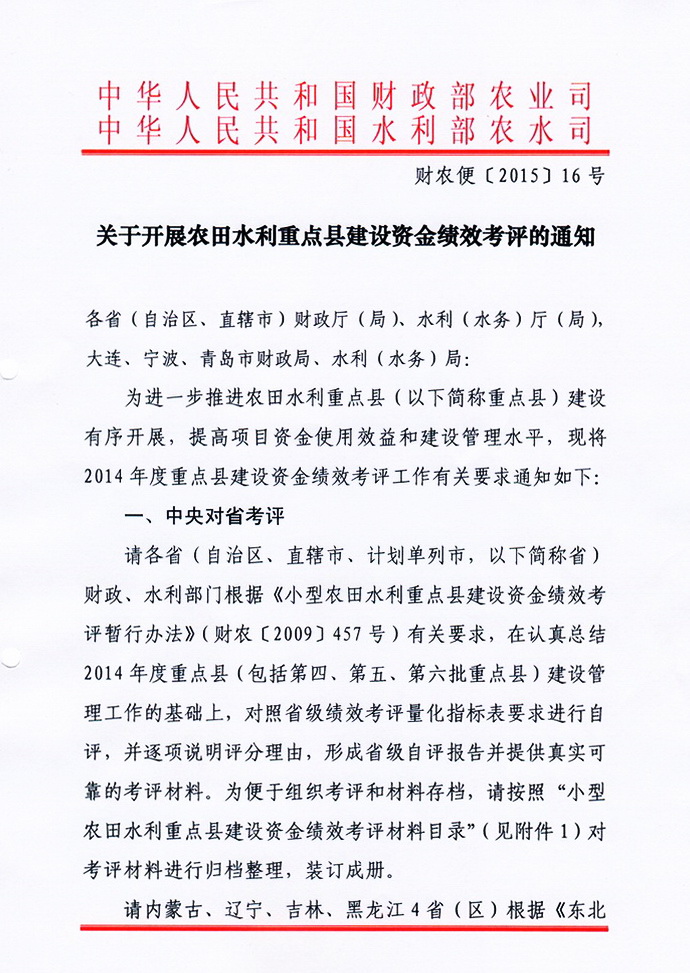 中华人民共和国财政部农业司
中华人民共和国水利部农水司

财农便〔2015〕16号

关于开展农田水利重点县建设资金绩效考评的通知

各省（自治区、直辖市）财政厅（局）、水利（水务）厅（局），大连、宁波、青岛市财政局、水利（水务）局：

为进一步推进农田水利重点县（以下简称重点县）建设有序开展，提高项目资金使用效益和建设管理水平，现将2014年度重点县建设资金绩效考评工作有关要求通知如下：

一、中央对省考评

请各省（自治区、直辖市、计划单列市，以下简称省）财政、水利部门根据《小型农田水利重点县建设资金绩效考评暂行办法》（财农〔2009〕457号）有关要求，在认真总结2014年度重点县（包括第四、第五、第六批重点县）建设管理工作的基础上，对照省级绩效考评量化指标表要求进行自评，并逐项说明评分理由，形成省级自评报告并提供真实可靠的考评材料。为便于组织考评和材料存档，请按照“小型农田水利重点县建设资金绩效考评材料目录”（见附件1）对考评材料进行归档整理，装订成册。

请内蒙古、辽宁、吉林、黑龙江4省（区）根据《东北